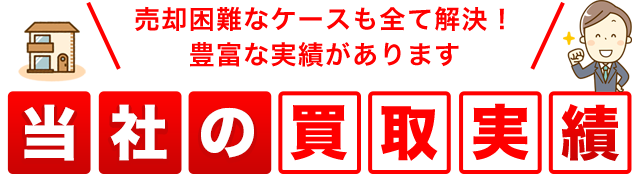 売却困難なケースも全て解決！
豊富な実績があります

当社の買取実績